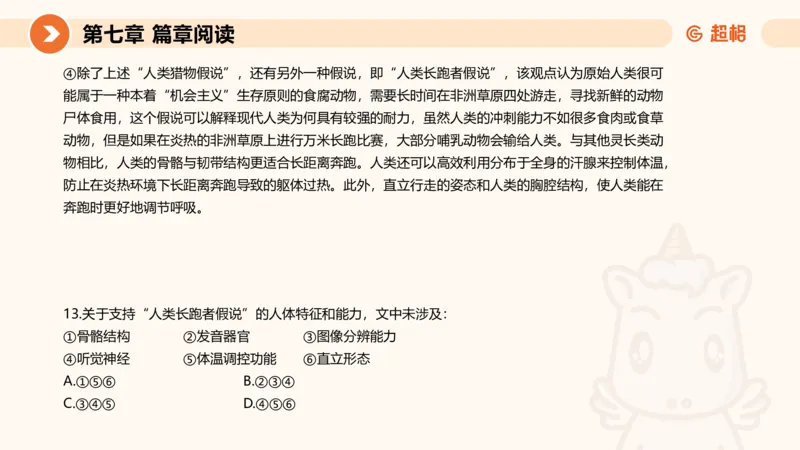 第七章 篇章阅读

超格

④除了上述“人类猎物假说”，还有另外一种假说，即“人类长跑者假说”，该观点认为原始人类很可能属于一种本着“机会主义”生存原则的食腐动物，需要长时间在非洲草原四处游走，寻找新鲜的动物尸体食用，这个假说可以解释现代人类为何具有较强的耐力，虽然人类的冲刺能力不如很多食肉或食草动物，但是如果在炎热的非洲草原上进行万米长跑比赛，大部分哺乳动物会输给人类。与其他灵长类动物相比，人类的骨骼与韧带结构更适合长距离奔跑。人类还可以高效利用分布于全身的汗腺来控制体温，防止在炎热环境下长距离奔跑导致的躯体过热。此外，直立行走的姿态和人类的胸腔结构，使人类能在奔跑时更好地调节呼吸。

13.关于支持“人类长跑者假说”的人体特征和能力，文中未涉及：

①骨骼结构 ②发音器官 ③图像分辨能力
④听觉神经 ⑤体温调控功能 ⑥直立形态
A.①⑤⑥ B.②③④
C.③④⑤ D.④⑤⑥